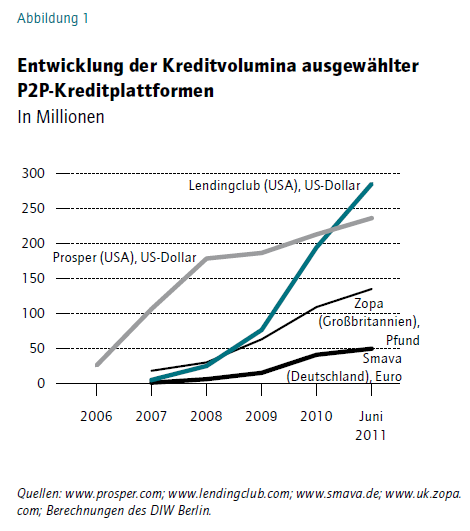 Abbildung 1

Entwicklung der Kreditvolumina ausgewählter P2P-Kreditplattformen
In Millionen

300
250
200
150
100
50
0

Lendingclub (USA), US-Dollar
Prosper (USA), US-Dollar
Zopa (Großbritannien), Pfund
Smava (Deutschland), Euro

2006 2007 2008 2009 2010 Juni 2011

Quellen: www.prosper.com; www.lendingclub.com; www.smava.de; www.uk.zopa.com; Berechnungen des DIW Berlin.